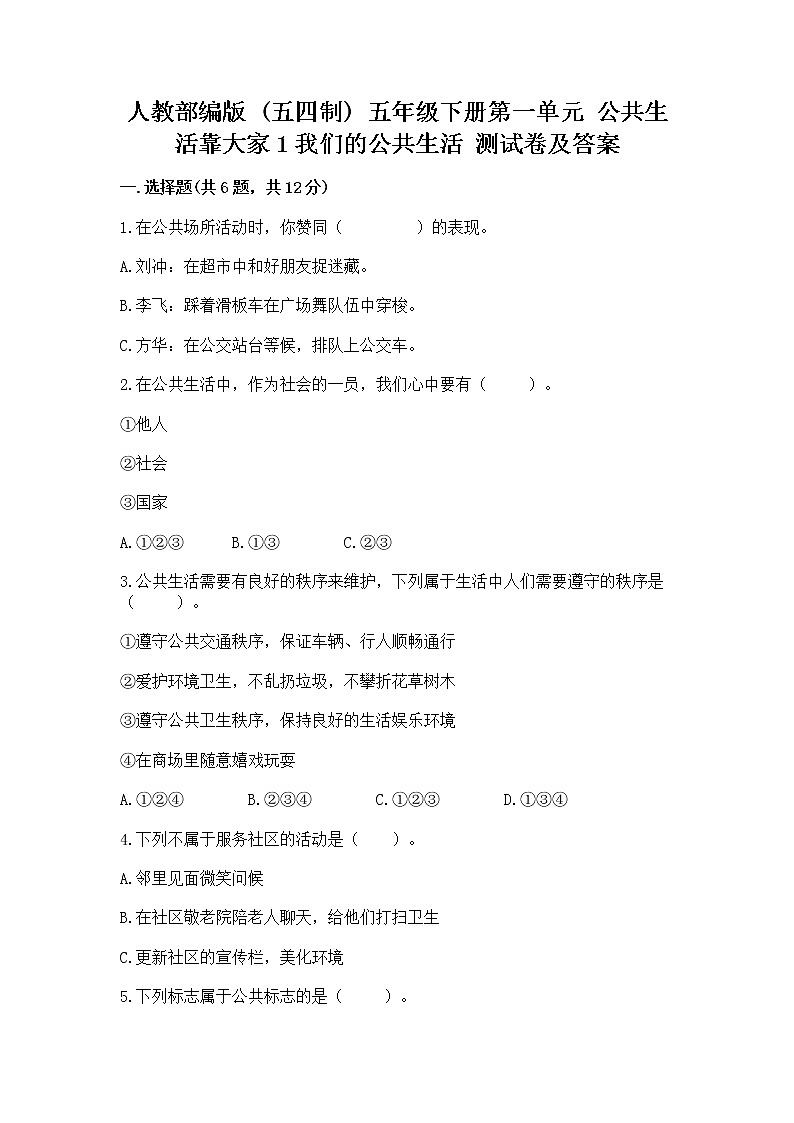 人教部编版（五四制）五年级下册第一单元 公共生活靠大家 1 我们的公共生活 测试卷及答案

一.选择题(共 6 题，共 12 分)

1.在公共场所活动时，你赞同（　　　）的表现。

A.刘冲：在超市中和好朋友捉迷藏。

B.李飞：踩着滑板车在广场舞队伍中穿梭。

C.方华：在公交站台等候，排队上公交车。

2.在公共生活中，作为社会的一员，我们心中要有（　　）。

①他人

②社会

③国家

A.①②③　　B.①③　　C.②③

3.公共生活需要有良好的秩序来维护，下列属于生活中人们需要遵守的秩序是（　　）。

①遵守公共交通秩序，保证车辆、行人顺畅通行

②爱护环境卫生，不乱扔垃圾，不攀折花草树木

③遵守公共卫生秩序，保持良好的生活娱乐环境

④在商场里随意嬉戏玩耍

A.①②④　　B.②③④　　C.①②③　　D.①③④

4.下列不属于服务社区的活动是（　　）。

A.邻里见面微笑问候

B.在社区敬老院陪老人聊天，给他们打扫卫生

C.更新社区的宣传栏，美化环境

5.下列标志属于公共标志的是（　　）。